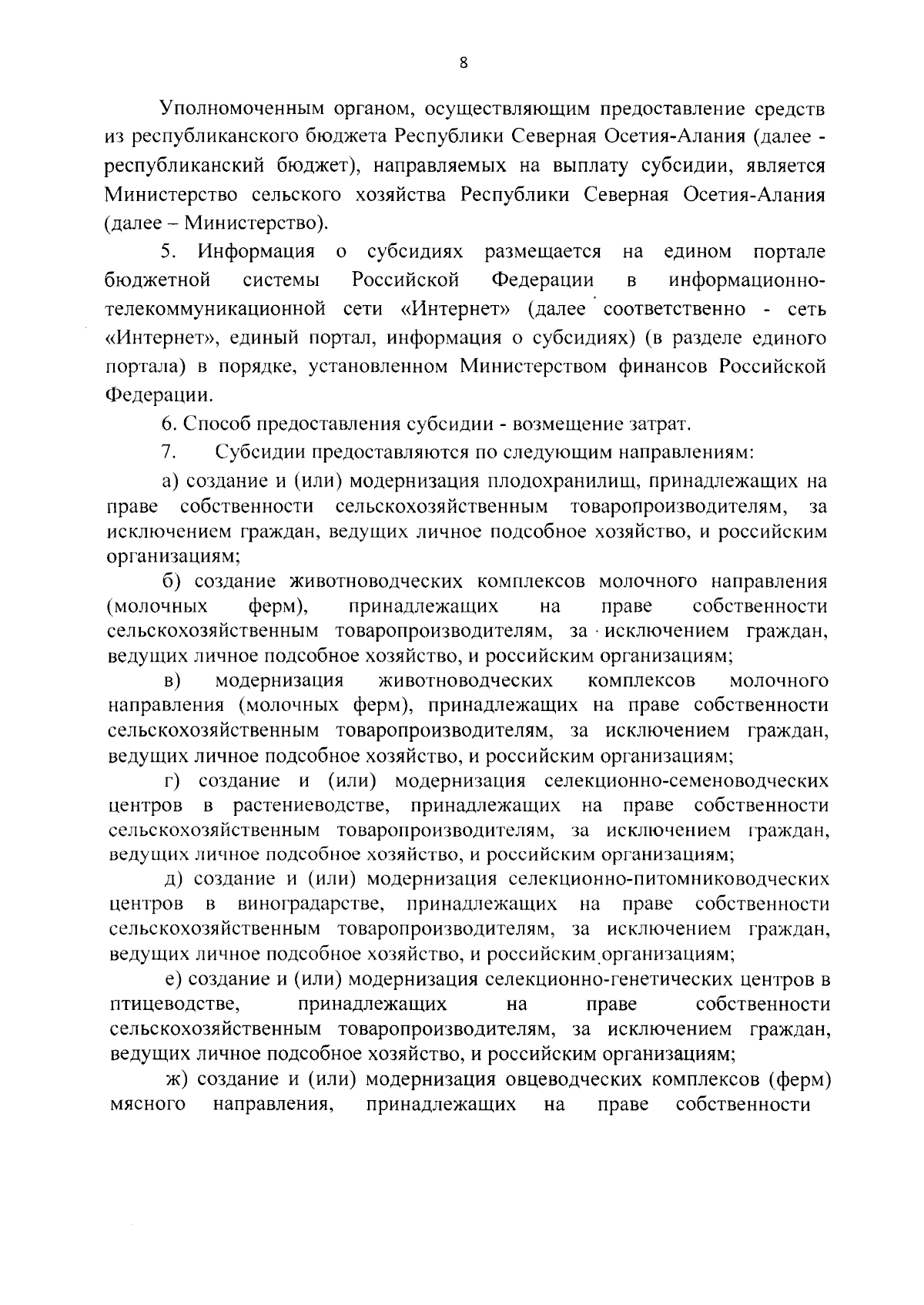 8

Уполномоченным органом, осуществляющим предоставление средств из республиканского бюджета Республики Северная Осетия-Алания (далее - республиканский бюджет), направляемых на выплату субсидии, является Министерство сельского хозяйства Республики Северная Осетия-Алания (далее – Министерство).

5. Информация о субсидиях размещается на едином портале бюджетной системы Российской Федерации в информационно-телекоммуникационной сети «Интернет» (далее соответственно - сеть «Интернет», единый портал, информация о субсидиях) (в разделе единого портала) в порядке, установленном Министерством финансов Российской Федерации.

6. Способ предоставления субсидии - возмещение затрат.

7. Субсидии предоставляются по следующим направлениям:

а) создание и (или) модернизация плодохранилищ, принадлежащих на праве собственности сельскохозяйственным товаропроизводителям, за исключением граждан, ведущих личное подсобное хозяйство, и российским организациям;

б) создание животноводческих комплексов молочного направления (молочных ферм), принадлежащих на праве собственности сельскохозяйственным товаропроизводителям, за исключением граждан, ведущих личное подсобное хозяйство, и российским организациям;

в) модернизация животноводческих комплексов молочного направления (молочных ферм), принадлежащих на праве собственности сельскохозяйственным товаропроизводителям, за исключением граждан, ведущих личное подсобное хозяйство, и российским организациям;

г) создание и (или) модернизация селекционно-семеноводческих центров в растениеводстве, принадлежащих на праве собственности сельскохозяйственным товаропроизводителям, за исключением граждан, ведущих личное подсобное хозяйство, и российским организациям;

д) создание и (или) модернизация селекционно-питомниководческих центров в виноградарстве, принадлежащих на праве собственности сельскохозяйственным товаропроизводителям, за исключением граждан, ведущих личное подсобное хозяйство, и российским организациям;

е) создание и (или) модернизация селекционно-генетических центров в птицеводстве, принадлежащих на праве собственности сельскохозяйственным товаропроизводителям, за исключением граждан, ведущих личное подсобное хозяйство, и российским организациям;

ж) создание и (или) модернизация овцеводческих комплексов (ферм) мясного направления, принадлежащих на праве собственности